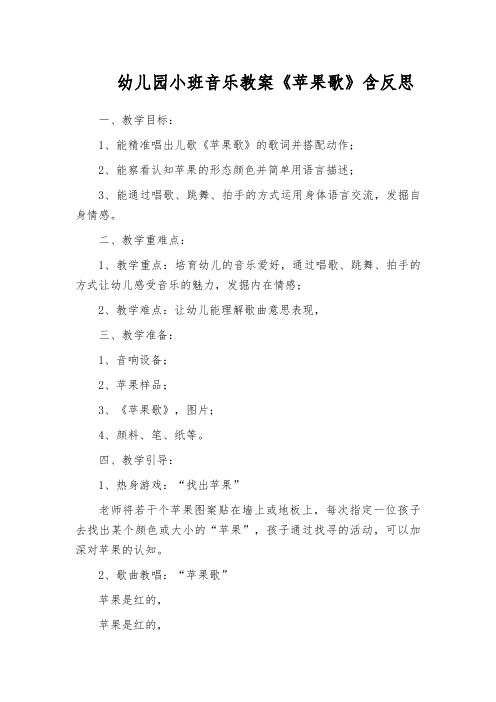 幼儿园小班音乐教案《苹果歌》含反思

一、教学目标：

1、能精准唱出儿歌《苹果歌》的歌词并搭配动作；

2、能察看认知苹果的形态颜色并简单用语言描述；

3、能通过唱歌、跳舞、拍手的方式运用身体语言交流，发掘自身情感。

二、教学重难点：

1、教学重点：培育幼儿的音乐爱好，通过唱歌、跳舞、拍手的方式让幼儿感受音乐的魅力，发掘内在情感；

2、教学难点：让幼儿能理解歌曲意思表现，

三、教学准备：

1、音响设备；

2、苹果样品；

3、《苹果歌》，图片；

4、颜料、笔、纸等。

四、教学引导：

1、热身游戏：“找出苹果”

老师将若干个苹果图案贴在墙上或地板上，每次指定一位孩子去找出某个颜色或大小的“苹果”，孩子通过找寻的活动，可以加深对苹果的认知。

2、歌曲教唱：“苹果歌”

苹果是红的，

苹果是红的，